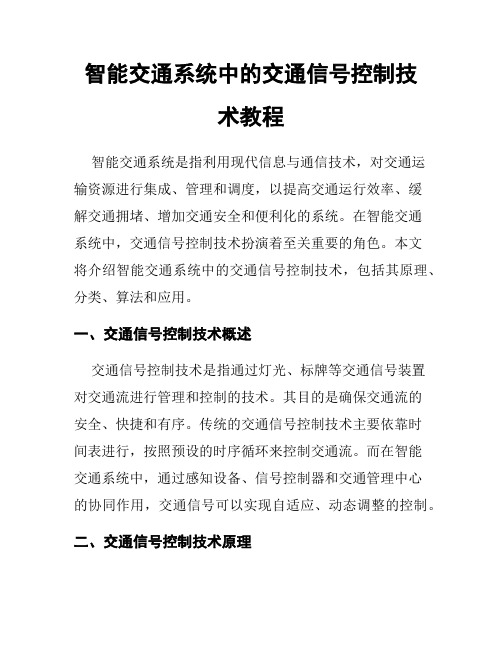 智能交通系统中的交通信号控制技术教程

智能交通系统是指利用现代信息与通信技术，对交通运输资源进行集成、管理和调度，以提高交通运行效率、缓解交通拥堵、增加交通安全和便利化的系统。在智能交通系统中，交通信号控制技术扮演着至关重要的角色。本文将介绍智能交通系统中的交通信号控制技术，包括其原理、分类、算法和应用。

一、交通信号控制技术概述

交通信号控制技术是指通过灯光、标牌等交通信号装置对交通流进行管理和控制的技术。其目的是确保交通流的安全、快捷和有序。传统的交通信号控制技术主要依靠时间表进行，按照预设的时序循环来控制交通流。而在智能交通系统中，通过感知设备、信号控制器和交通管理中心的协同作用，交通信号可以实现自适应、动态调整的控制。

二、交通信号控制技术原理